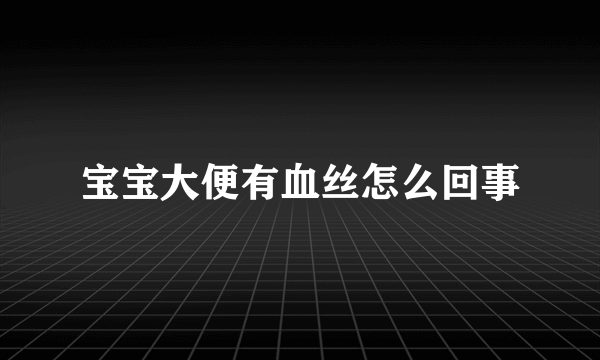 宝宝大便有血丝怎么回事